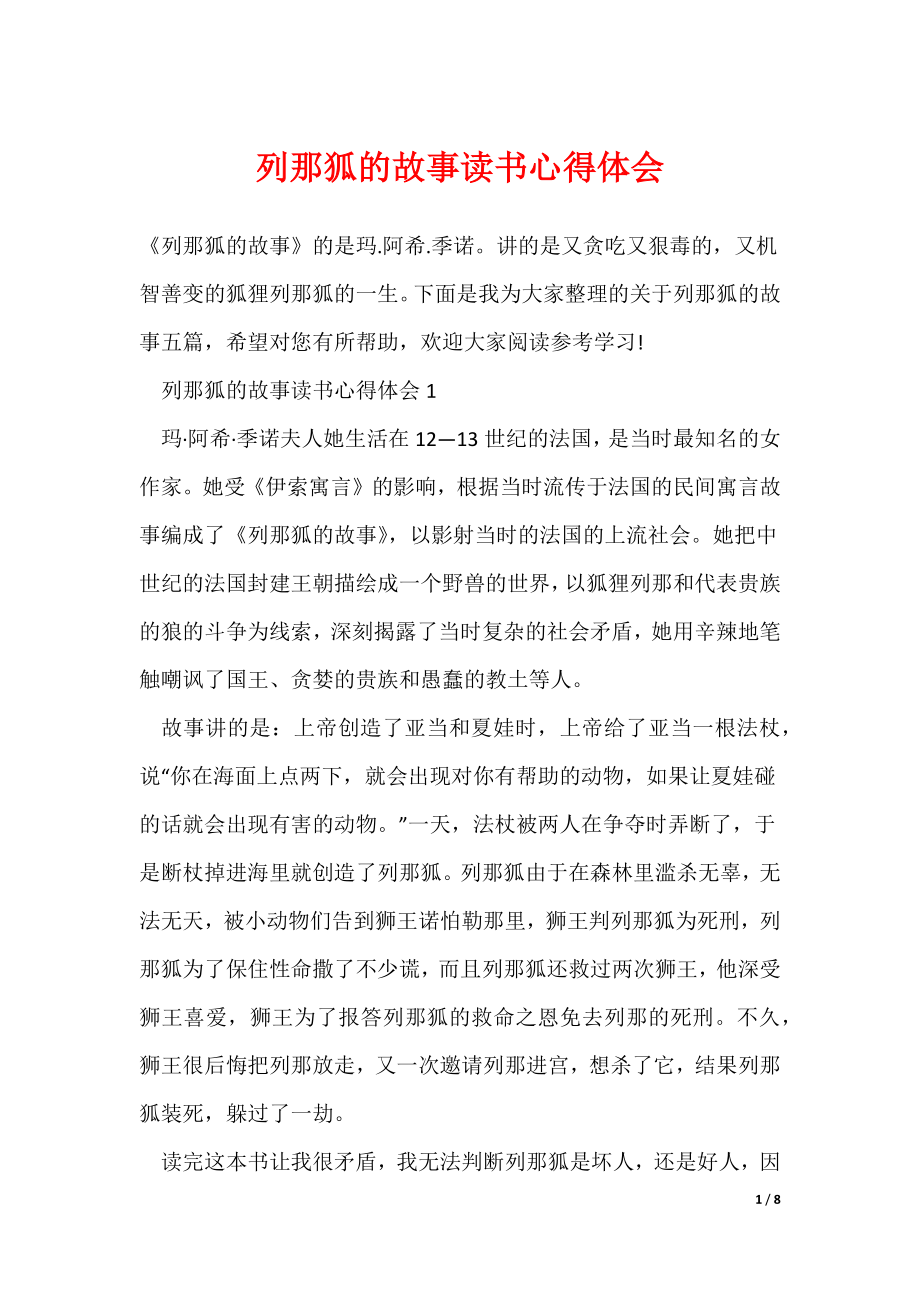 列那狐的故事读书心得体会

《列那狐的故事》的是玛.阿希.季诺。讲的是又贪吃又狠毒的，又机智善变的狐狸列那狐的一生。下面是我为大家整理的关于列那狐的故事五篇，希望对您有所帮助，欢迎大家阅读参考学习!

列那狐的故事读书心得体会 1

玛·阿希·季诺夫人她生活在 12—13 世纪的法国，是当时最知名的女作家。她受《伊索寓言》的影响，根据当时流传于法国的民间寓言故事编成了《列那狐的故事》，以影射当时的法国的上流社会。她把中世纪的法国封建王朝描绘成一个野兽的世界，以狐狸列那和代表贵族的狼的斗争为线索，深刻揭露了当时复杂的社会矛盾，她用辛辣地笔触嘲讽了国王、贪婪的贵族和愚蠢的教士等人。

故事讲的是：上帝创造了亚当和夏娃时，上帝给了亚当一根法杖，说“你在海面上点两下，就会出现对你有帮助的动物，如果让夏娃碰的话就会出现有害的动物。”一天，法杖被两人在争夺时弄断了，于是断杖掉进海里就创造了列那狐。列那狐由于在森林里滥杀无辜，无法无天，被小动物们告到狮王诺怕勒那里，狮王判列那狐为死刑，列那狐为了保住性命撒了不少谎，而且列那狐还救过两次狮王，他深受狮王喜爱，狮王为了报答列那狐的救命之恩免去列那的死刑。不久，狮王很后悔把列那放走，又一次邀请列那进宫，想杀了它，结果列那狐装死，躲过了一劫。

读完这本书让我很矛盾，我无法判断列那狐是坏人，还是好人，因

1 / 8